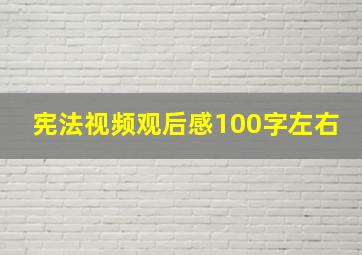 宪法视频观后感100字左右